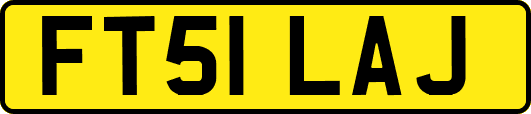 FT51 LAJ